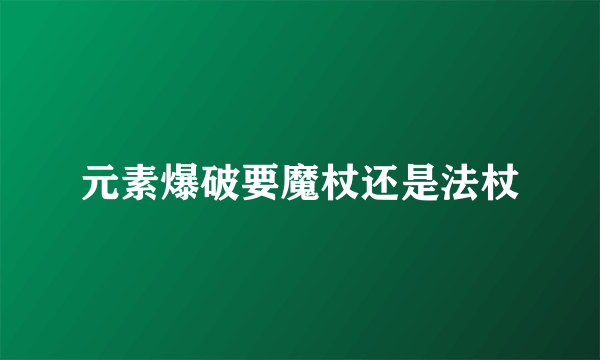 元素爆破要魔杖还是法杖